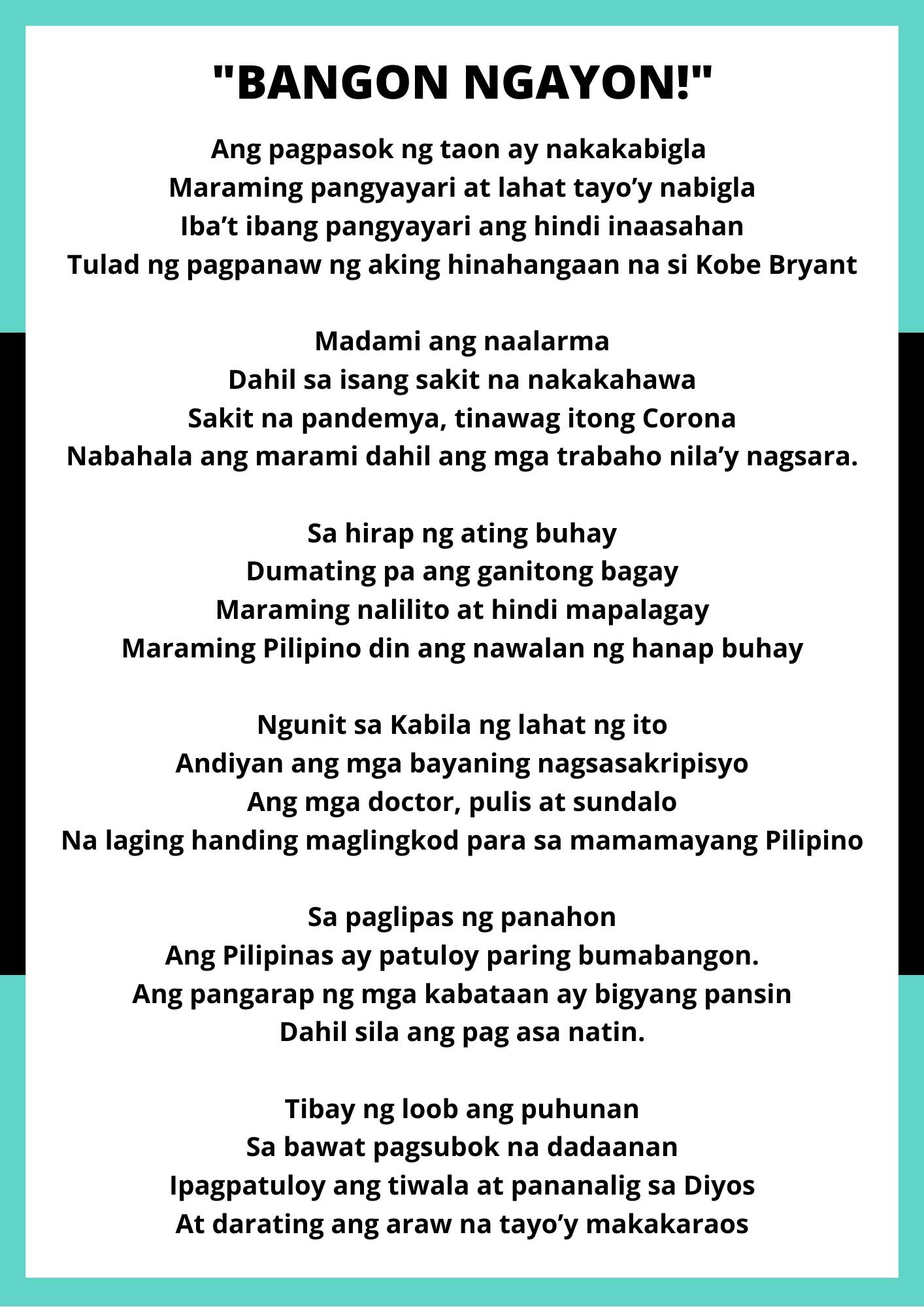 "BANGON NGAYON!"

Ang pagpasok ng taon ay nakakabigla
Maraming pangyayari at lahat tayo'y nabigla
Iba't ibang pangyayari ang hindi inaasahan
Tulad ng pagpanaw ng aking hinahangaan na si Kobe Bryant

Madami ang naalarma
Dahil sa isang sakit na nakakahawa
Sakit na pandemya, tinawag itong Corona
Nabahala ang marami dahil ang mga trabaho nila'y nagsara.

Sa hirap ng ating buhay
Dumating pa ang ganitong bagay
Maraming nalilito at hindi mapalagay
Maraming Pilipino din ang nawalan ng hanap buhay

Ngunit sa Kabila ng lahat ng ito
Andiyan ang mga bayaning nagsasakripisyo
Ang mga doctor, pulis at sundalo
Na laging handing maglingkod para sa mamamayang Pilipino

Sa paglipas ng panahon
Ang Pilipinas ay patuloy paring bumabangon.
Ang pangarap ng mga kabataan ay bigyang pansin
Dahil sila ang pag asa natin.

Tibay ng loob ang puhunan
Sa bawat pagsubok na dadaanan
Ipagpatuloy ang tiwala at pananalig sa Diyos
At darating ang araw na tayo'y makakaraos